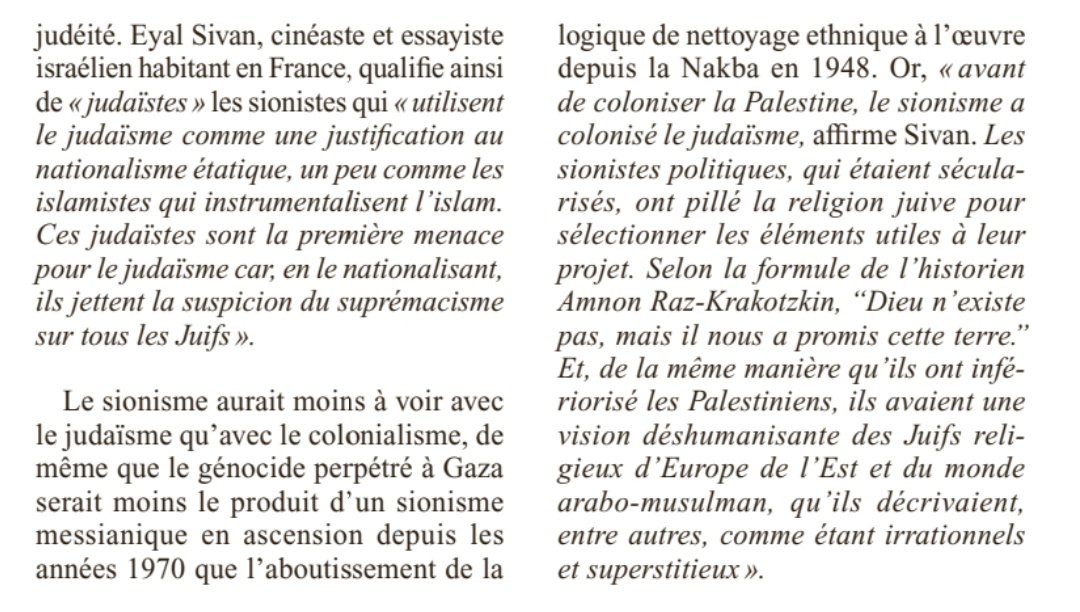 judéité. Eyal Sivan, cinéaste et essayiste israélien habitant en France, qualifie ainsi de « judaïstes » les sionistes qui « utilisent le judaïsme comme une justification au nationalisme étatique, un peu comme les islamistes qui instrumentalisent l'islam. Ces judaïstes sont la première menace pour le judaïsme car, en le nationalisant, ils jettent la suspicion du suprémacisme sur tous les Juifs ».

Le sionisme aurait moins à voir avec le judaïsme qu'avec le colonialisme, de même que le génocide perpétré à Gaza serait moins le produit d'un sionisme messianique en ascension depuis les années 1970 que l'aboutissement de la logique de nettoyage ethnique à l'œuvre depuis la Nakba en 1948. Or, « avant de coloniser la Palestine, le sionisme a colonisé le judaïsme, affirme Sivan. Les sionistes politiques, qui étaient sécularisés, ont pillé la religion juive pour sélectionner les éléments utiles à leur projet. Selon la formule de l'historien Amnon Raz-Krakotzkin, "Dieu n'existe pas, mais il nous a promis cette terre." Et, de la même manière qu'ils ont infériorisé les Palestiniens, ils avaient une vision déshumanisante des Juifs religieux d'Europe de l'Est et du monde arabo-musulman, qu'ils décrivaient, entre autres, comme étant irrationnels et superstitieux ».